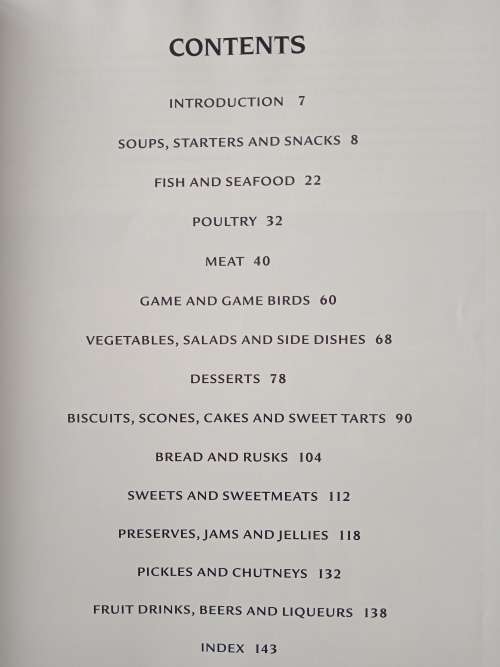 CONTENTS

INTRODUCTION 7

SOUPS, STARTERS AND SNACKS 8

FISH AND SEAFOOD 22

POULTRY 32

MEAT 40

GAME AND GAME BIRDS 60

VEGETABLES, SALADS AND SIDE DISHES 68

DESSERTS 78

BISCUITS, SCONES, CAKES AND SWEET TARTS 90

BREAD AND RUSKS 104

SWEETS AND SWEETMEATS 112

PRESERVES, JAMS AND JELLIES 118

PICKLES AND CHUTNEYS 132

FRUIT DRINKS, BEERS AND LIQUEURS 138

INDEX 143